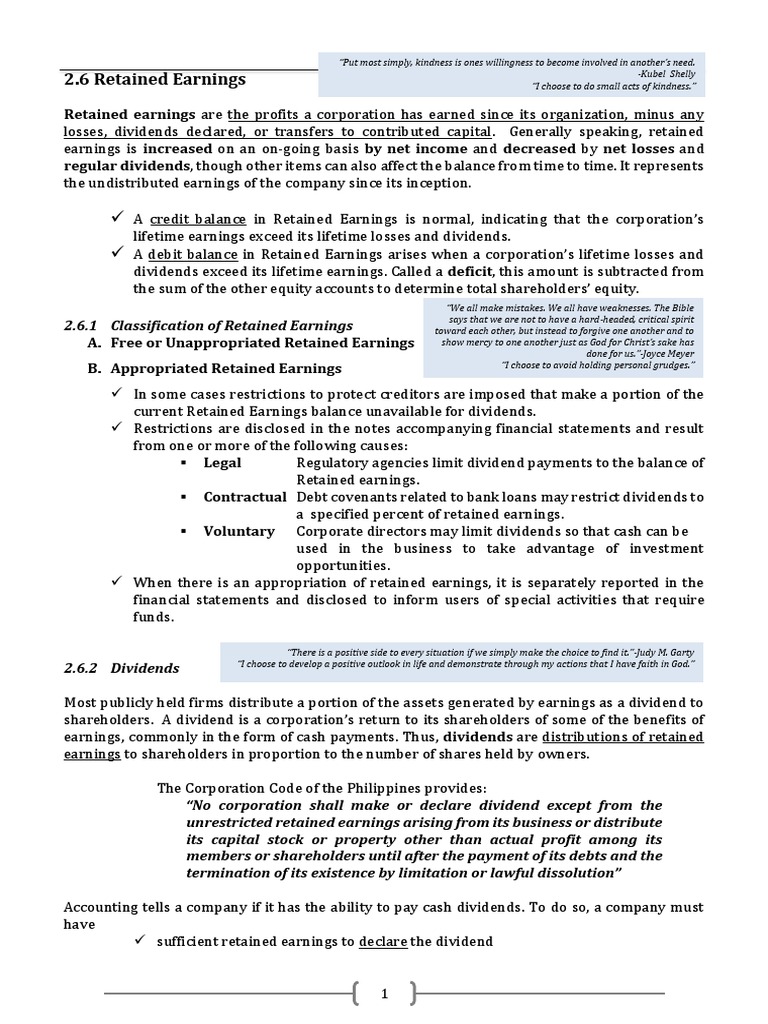 "Put most simply, kindness is ones willingness to become involved in another's need.
-Kubel Shelly
"I choose to do small acts of kindness."

2.6 Retained Earnings

Retained earnings are the profits a corporation has earned since its organization, minus any losses, dividends declared, or transfers to contributed capital. Generally speaking, retained earnings is increased on an on-going basis by net income and decreased by net losses and regular dividends, though other items can also affect the balance from time to time. It represents the undistributed earnings of the company since its inception.

✓ A credit balance in Retained Earnings is normal, indicating that the corporation's lifetime earnings exceed its lifetime losses and dividends.
✓ A debit balance in Retained Earnings arises when a corporation's lifetime losses and dividends exceed its lifetime earnings. Called a deficit, this amount is subtracted from the sum of the other equity accounts to determine total shareholders' equity.

"We all make mistakes. We all have weaknesses. The Bible says that we are not to have a hard-headed, critical spirit toward each other, but instead to forgive one another and to show mercy to one another just as God for Christ's sake has done for us."-Joyce Meyer
"I choose to avoid holding personal grudges."

2.6.1 Classification of Retained Earnings
A. Free or Unappropriated Retained Earnings
B. Appropriated Retained Earnings

✓ In some cases restrictions to protect creditors are imposed that make a portion of the current Retained Earnings balance unavailable for dividends.
✓ Restrictions are disclosed in the notes accompanying financial statements and result from one or more of the following causes:
▪ Legal Regulatory agencies limit dividend payments to the balance of Retained earnings.
▪ Contractual Debt covenants related to bank loans may restrict dividends to a specified percent of retained earnings.
▪ Voluntary Corporate directors may limit dividends so that cash can be used in the business to take advantage of investment opportunities.
✓ When there is an appropriation of retained earnings, it is separately reported in the financial statements and disclosed to inform users of special activities that require funds.

"There is a positive side to every situation if we simply make the choice to find it."-Judy M. Garty
"I choose to develop a positive outlook in life and demonstrate through my actions that I have faith in God."

2.6.2 Dividends

Most publicly held firms distribute a portion of the assets generated by earnings as a dividend to shareholders. A dividend is a corporation's return to its shareholders of some of the benefits of earnings, commonly in the form of cash payments. Thus, dividends are distributions of retained earnings to shareholders in proportion to the number of shares held by owners.

The Corporation Code of the Philippines provides:
"No corporation shall make or declare dividend except from the unrestricted retained earnings arising from its business or distribute its capital stock or property other than actual profit among its members or shareholders until after the payment of its debts and the termination of its existence by limitation or lawful dissolution"

Accounting tells a company if it has the ability to pay cash dividends. To do so, a company must have
✓ sufficient retained earnings to declare the dividend

1